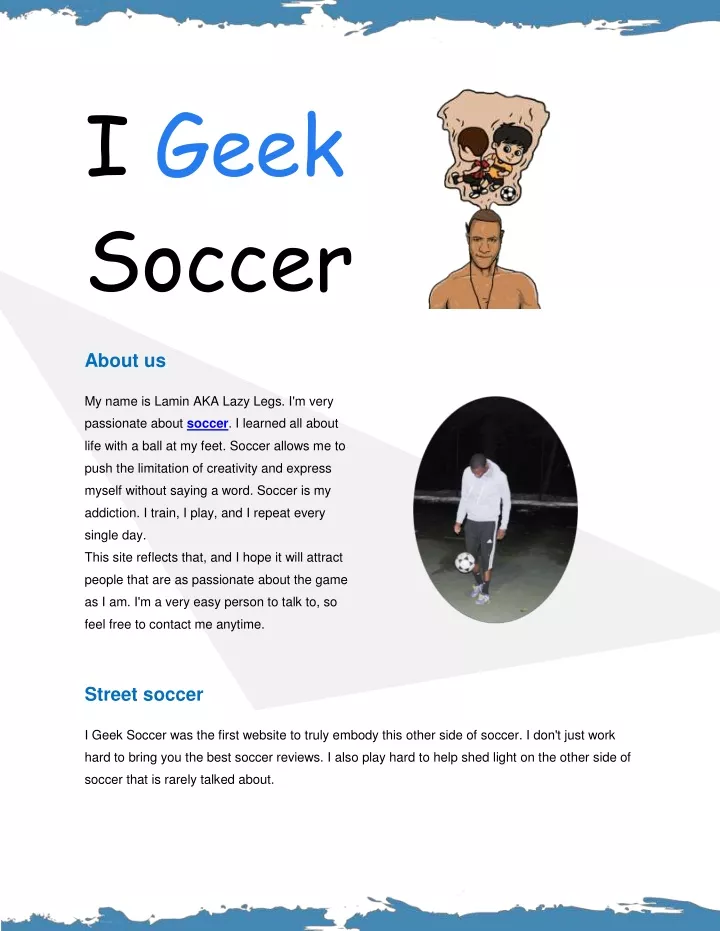 I Geek Soccer

About us

My name is Lamin AKA Lazy Legs. I'm very passionate about soccer. I learned all about life with a ball at my feet. Soccer allows me to push the limitation of creativity and express myself without saying a word. Soccer is my addiction. I train, I play, and I repeat every single day.
This site reflects that, and I hope it will attract people that are as passionate about the game as I am. I'm a very easy person to talk to, so feel free to contact me anytime.

Street soccer

I Geek Soccer was the first website to truly embody this other side of soccer. I don't just work hard to bring you the best soccer reviews. I also play hard to help shed light on the other side of soccer that is rarely talked about.